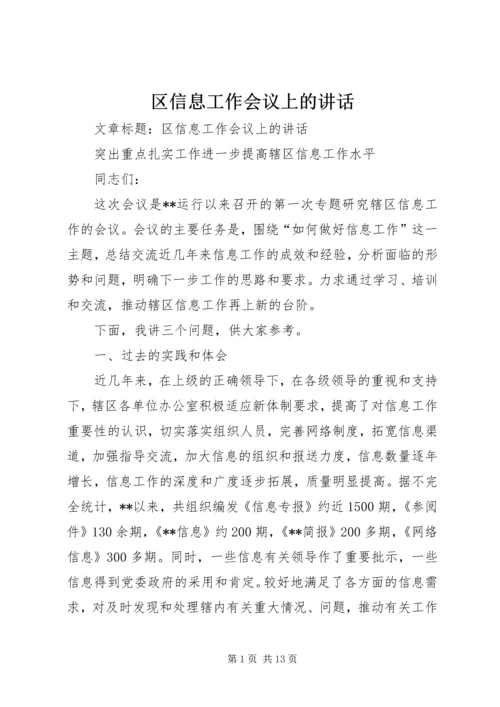 区信息工作会议上的讲话

文章标题：区信息工作会议上的讲话

突出重点扎实工作进一步提高辖区信息工作水平

同志们：

这次会议是**运行以来召开的第一次专题研究辖区信息工作的会议。会议的主要任务是，围绕“如何做好信息工作”这一主题，总结交流近几年来信息工作的成效和经验，分析面临的形势和问题，明确下一步工作的思路和要求。力求通过学习、培训和交流，推动辖区信息工作再上新的台阶。

下面，我讲三个问题，供大家参考。

一、过去的实践和体会

近几年来，在上级的正确领导下，在各级领导的重视和支持下，辖区各单位办公室积极适应新体制要求，提高了对信息工作重要性的认识，切实落实组织人员，完善网络制度，拓宽信息渠道，加强指导交流，加大信息的组织和报送力度，信息数量逐年增长，信息工作的深度和广度逐步拓展，质量明显提高。据不完全统计，**以来，共组织编发《信息专报》约近1500期，《参阅件》130余期，《**信息》约200期，《**简报》200多期，《网络信息》300多期。同时，一些信息有关领导作了重要批示，一些信息得到党委政府的采用和肯定。较好地满足了各方面的信息需求，对及时发现和处理辖内有关重大情况、问题，推动有关工作

第1页 共13页